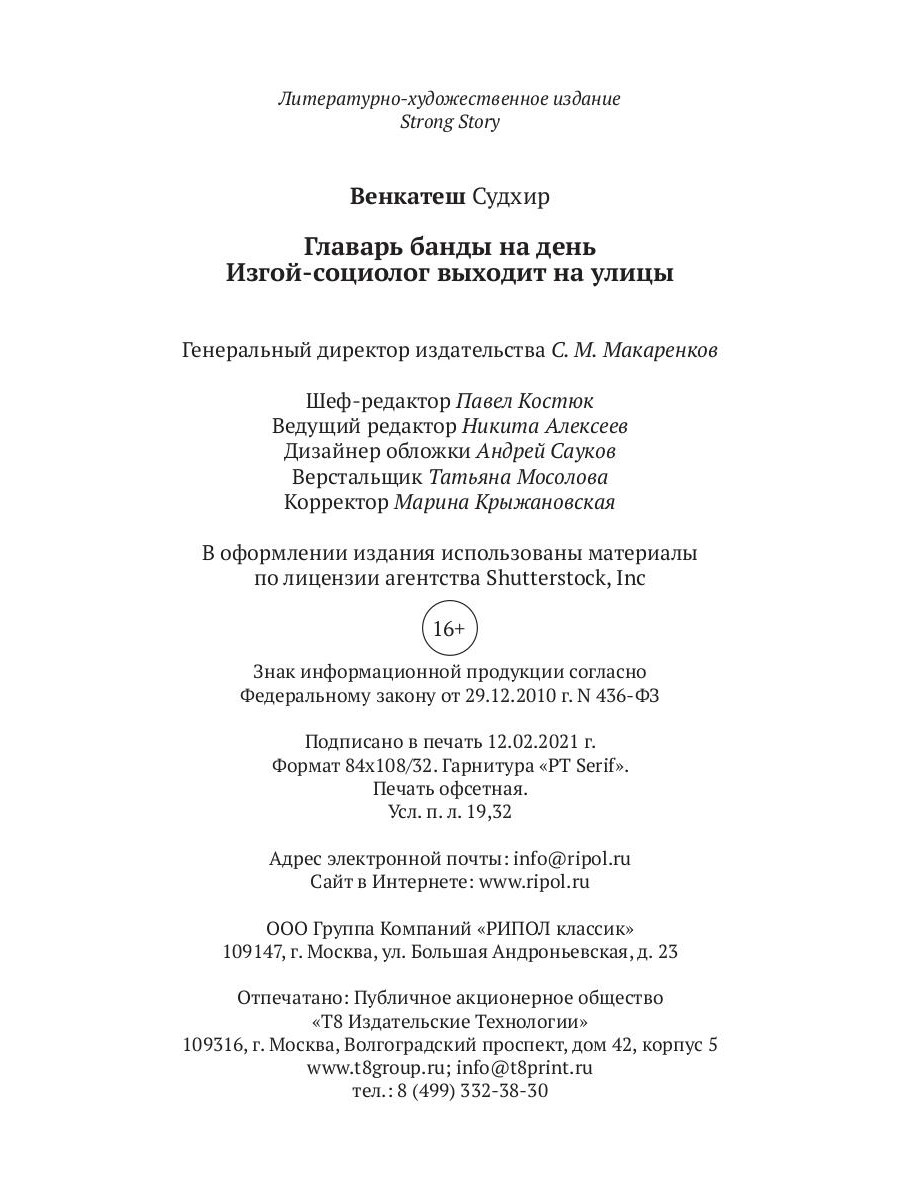 Литературно-художественное издание
Strong Story

Венкатеш Судхир

Главарь банды на день
Изгой-социолог выходит на улицы

Генеральный директор издательства С. М. Макаренков

Шеф-редактор Павел Костюк
Ведущий редактор Никита Алексеев
Дизайнер обложки Андрей Сауков
Верстальщик Татьяна Мосолова
Корректор Марина Крыжановская

В оформлении издания использованы материалы
по лицензии агентства Shutterstock, Inc

16+

Знак информационной продукции согласно
Федеральному закону от 29.12.2010 г. N 436-ФЗ

Подписано в печать 12.02.2021 г.
Формат 84x108/32. Гарнитура «PT Serif».
Печать офсетная.
Усл. п. л. 19,32

Адрес электронной почты: info@ripol.ru
Сайт в Интернете: www.ripol.ru

ООО Группа Компаний «РИПОЛ классик»
109147, г. Москва, ул. Большая Андроньевская, д. 23

Отпечатано: Публичное акционерное общество
«Т8 Издательские Технологии»
109316, г. Москва, Волгоградский проспект, дом 42, корпус 5
www.t8group.ru; info@t8print.ru
тел.: 8 (499) 332-38-30